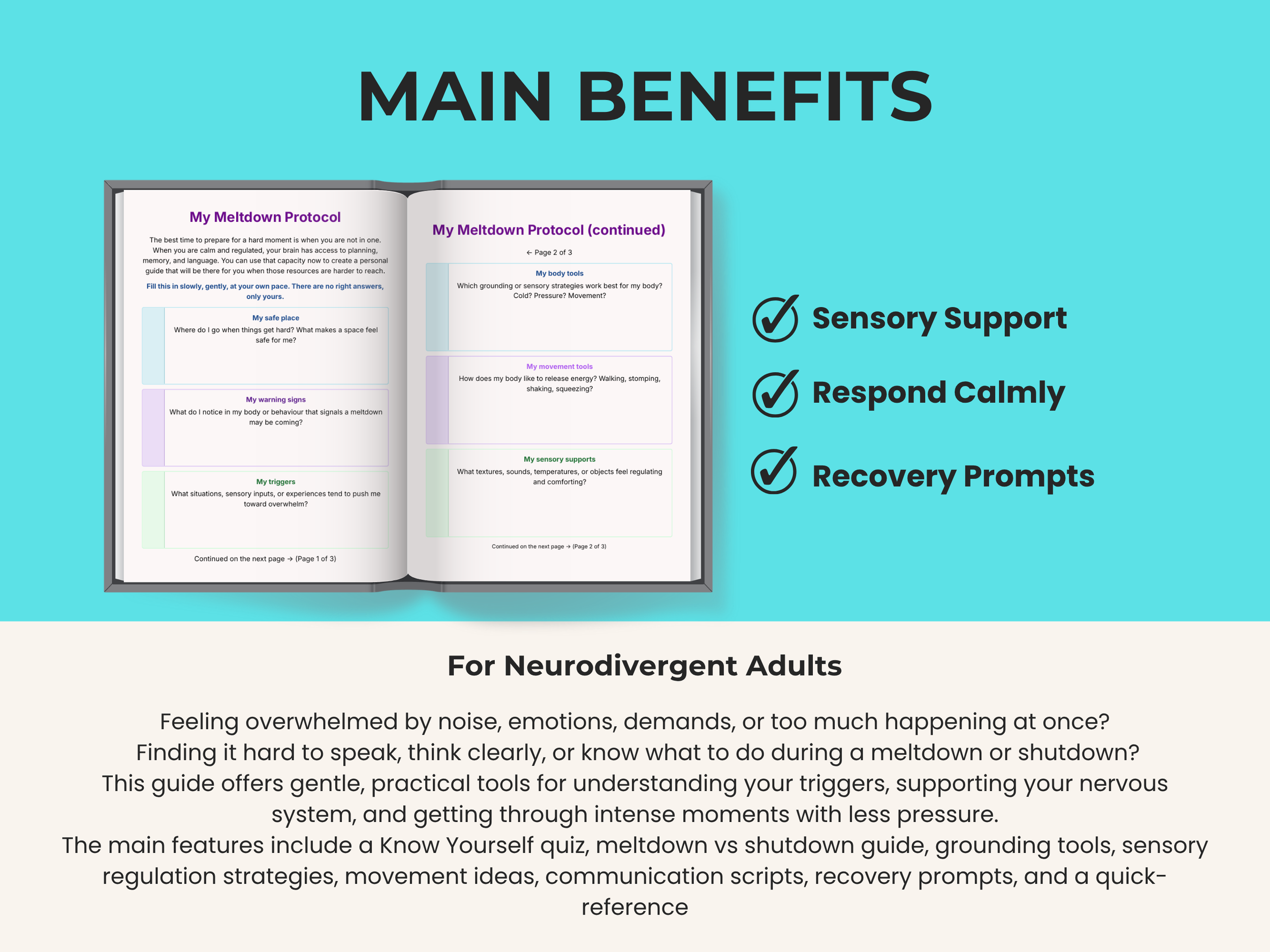 MAIN BENEFITS

My Meltdown Protocol

The best time to prepare for a hard moment is when you are not in one. When you are calm and regulated, your brain has access to planning, memory, and language. You can use that capacity now to create a personal guide that will be there for you when those resources are harder to reach.

Fill this in slowly, gently, at your own pace. There are no right answers, only yours.

My safe place
Where do I go when things get hard? What makes a space feel safe for me?

My warning signs
What do I notice in my body or behaviour that signals a meltdown may be coming?

My triggers
What situations, sensory inputs, or experiences tend to push me toward overwhelm?

Continued on the next page → (Page 1 of 3)

My Meltdown Protocol (continued)

← Page 2 of 3

My body tools
Which grounding or sensory strategies work best for my body? Cold? Pressure? Movement?

My movement tools
How does my body like to release energy? Walking, stomping, shaking, squeezing?

My sensory supports
What textures, sounds, temperatures, or objects feel regulating and comforting?

Continued on the next page → (Page 2 of 3)

Sensory Support

Respond Calmly

Recovery Prompts

For Neurodivergent Adults

Feeling overwhelmed by noise, emotions, demands, or too much happening at once?
Finding it hard to speak, think clearly, or know what to do during a meltdown or shutdown?
This guide offers gentle, practical tools for understanding your triggers, supporting your nervous system, and getting through intense moments with less pressure.
The main features include a Know Yourself quiz, meltdown vs shutdown guide, grounding tools, sensory regulation strategies, movement ideas, communication scripts, recovery prompts, and a quick-reference